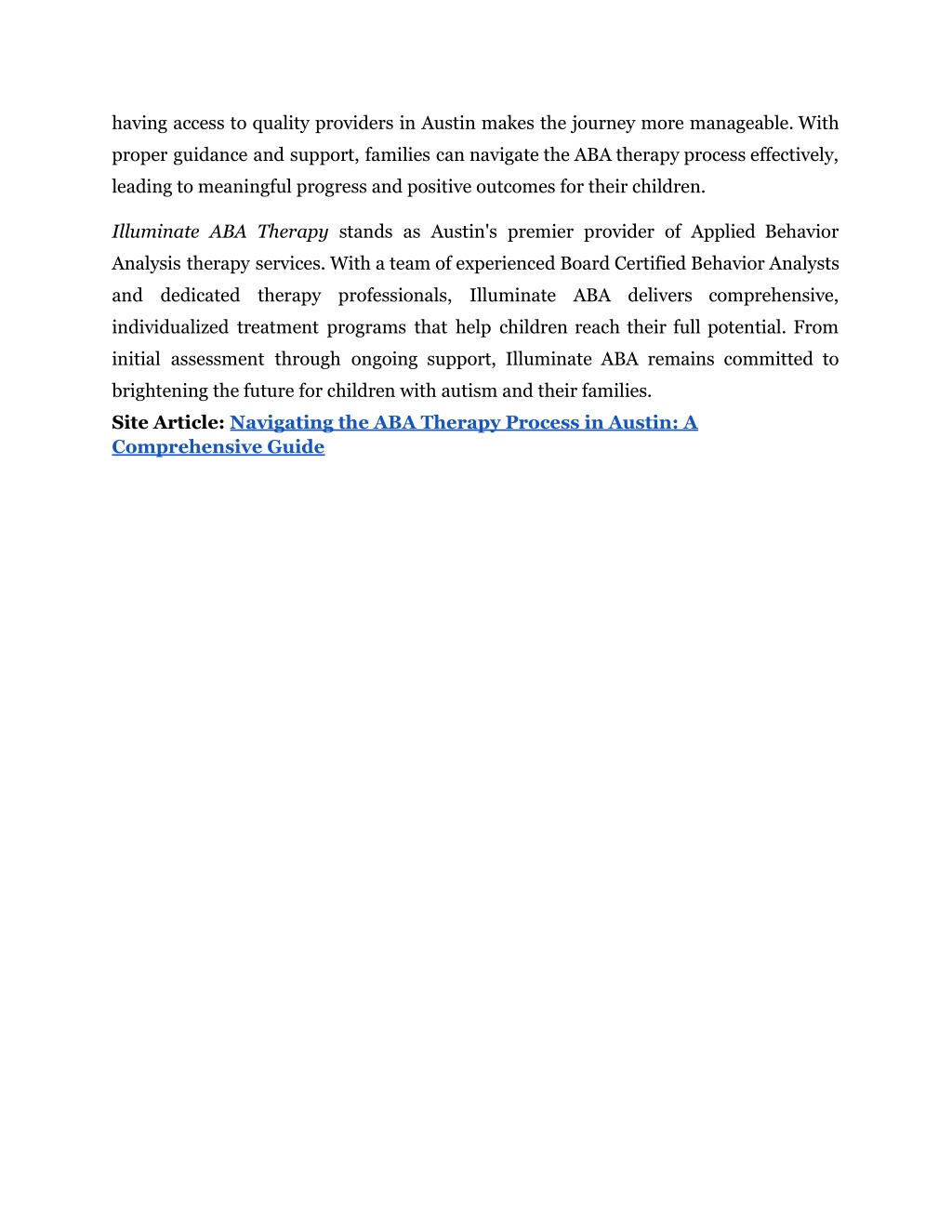 having access to quality providers in Austin makes the journey more manageable. With proper guidance and support, families can navigate the ABA therapy process effectively, leading to meaningful progress and positive outcomes for their children.

Illuminate ABA Therapy stands as Austin's premier provider of Applied Behavior Analysis therapy services. With a team of experienced Board Certified Behavior Analysts and dedicated therapy professionals, Illuminate ABA delivers comprehensive, individualized treatment programs that help children reach their full potential. From initial assessment through ongoing support, Illuminate ABA remains committed to brightening the future for children with autism and their families.
Site Article: Navigating the ABA Therapy Process in Austin: A Comprehensive Guide